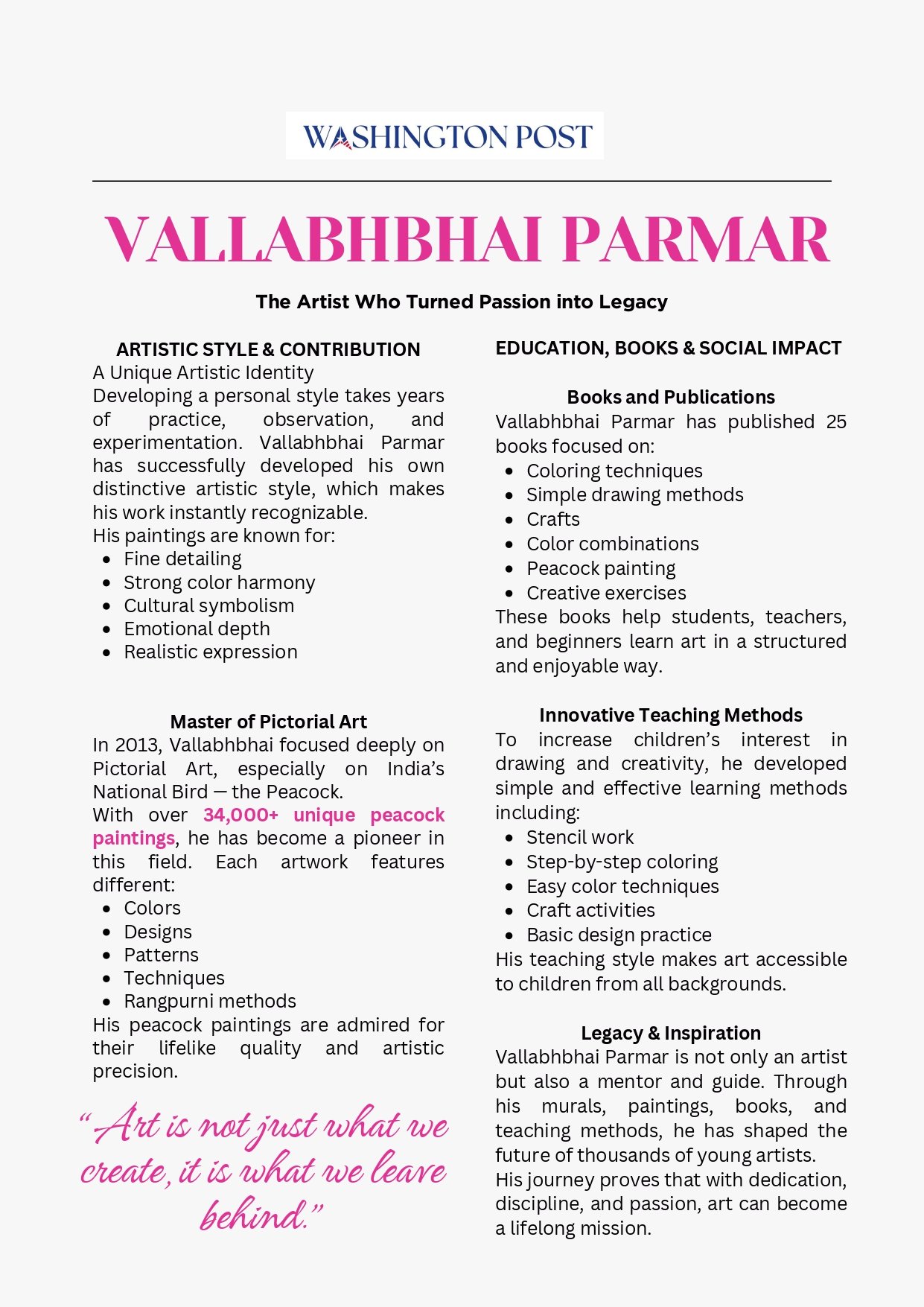 WASHINGTON POST

VALLABHBHAI PARMAR

The Artist Who Turned Passion into Legacy

ARTISTIC STYLE & CONTRIBUTION

A Unique Artistic Identity

Developing a personal style takes years of practice, observation, and experimentation. Vallabhbhai Parmar has successfully developed his own distinctive artistic style, which makes his work instantly recognizable.

His paintings are known for:

- Fine detailing
- Strong color harmony
- Cultural symbolism
- Emotional depth
- Realistic expression

Master of Pictorial Art

In 2013, Vallabhbhai focused deeply on Pictorial Art, especially on India's National Bird — the Peacock.

With over 34,000+ unique peacock paintings, he has become a pioneer in this field. Each artwork features different:

- Colors
- Designs
- Patterns
- Techniques
- Rangpurni methods

His peacock paintings are admired for their lifelike quality and artistic precision.

"Art is not just what we create, it is what we leave behind."

EDUCATION, BOOKS & SOCIAL IMPACT

Books and Publications

Vallabhbhai Parmar has published 25 books focused on:

- Coloring techniques
- Simple drawing methods
- Crafts
- Color combinations
- Peacock painting
- Creative exercises

These books help students, teachers, and beginners learn art in a structured and enjoyable way.

Innovative Teaching Methods

To increase children's interest in drawing and creativity, he developed simple and effective learning methods including:

- Stencil work
- Step-by-step coloring
- Easy color techniques
- Craft activities
- Basic design practice

His teaching style makes art accessible to children from all backgrounds.

Legacy & Inspiration

Vallabhbhai Parmar is not only an artist but also a mentor and guide. Through his murals, paintings, books, and teaching methods, he has shaped the future of thousands of young artists.

His journey proves that with dedication, discipline, and passion, art can become a lifelong mission.